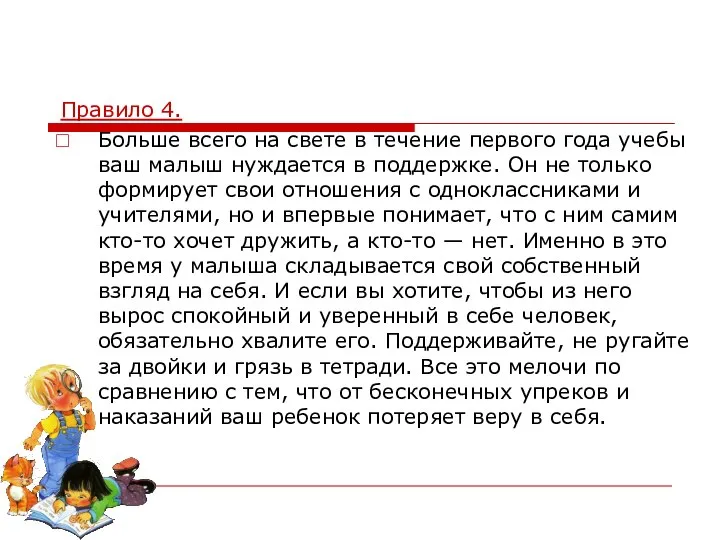 Правило 4.

Больше всего на свете в течение первого года учебы ваш малыш нуждается в поддержке. Он не только формирует свои отношения с одноклассниками и учителями, но и впервые понимает, что с ним самим кто-то хочет дружить, а кто-то — нет. Именно в это время у малыша складывается свой собственный взгляд на себя. И если вы хотите, чтобы из него вырос спокойный и уверенный в себе человек, обязательно хвалите его. Поддерживайте, не ругайте за двойки и грязь в тетради. Все это мелочи по сравнению с тем, что от бесконечных упреков и наказаний ваш ребенок потеряет веру в себя.